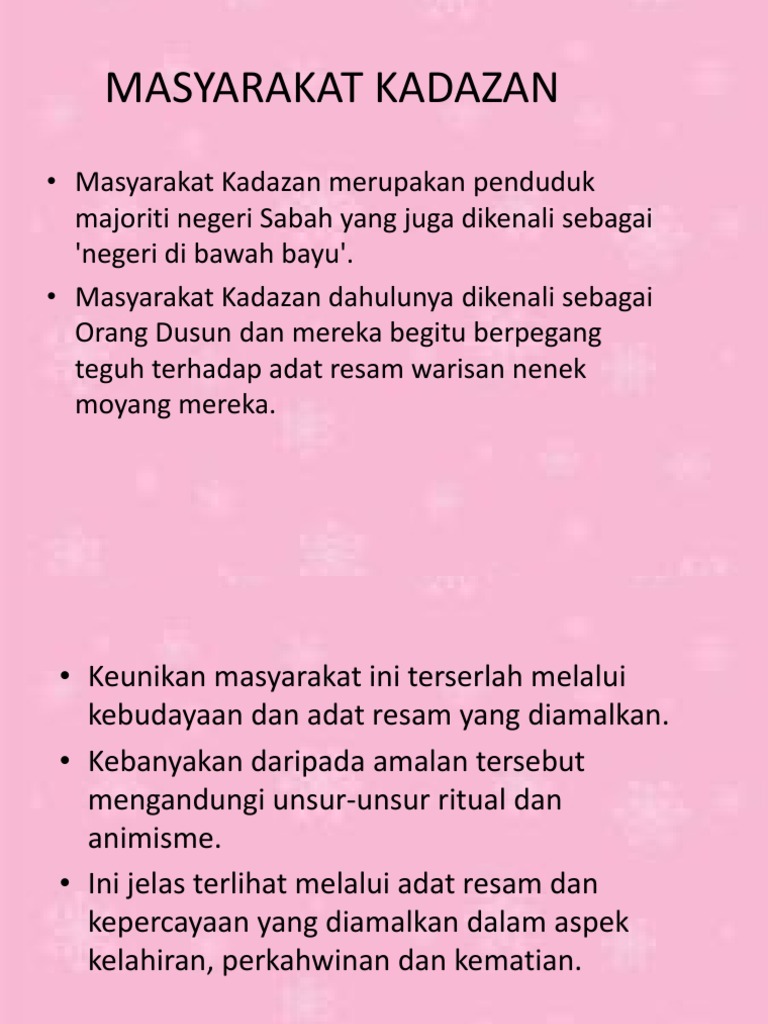 MASYARAKAT KADAZAN

• Masyarakat Kadazan merupakan penduduk majoriti negeri Sabah yang juga dikenali sebagai 'negeri di bawah bayu'.
• Masyarakat Kadazan dahulunya dikenali sebagai Orang Dusun dan mereka begitu berpegang teguh terhadap adat resam warisan nenek moyang mereka.

• Keunikan masyarakat ini terserlah melalui kebudayaan dan adat resam yang diamalkan.
• Kebanyakan daripada amalan tersebut mengandungi unsur-unsur ritual dan animisme.
• Ini jelas terlihat melalui adat resam dan kepercayaan yang diamalkan dalam aspek kelahiran, perkahwinan dan kematian.